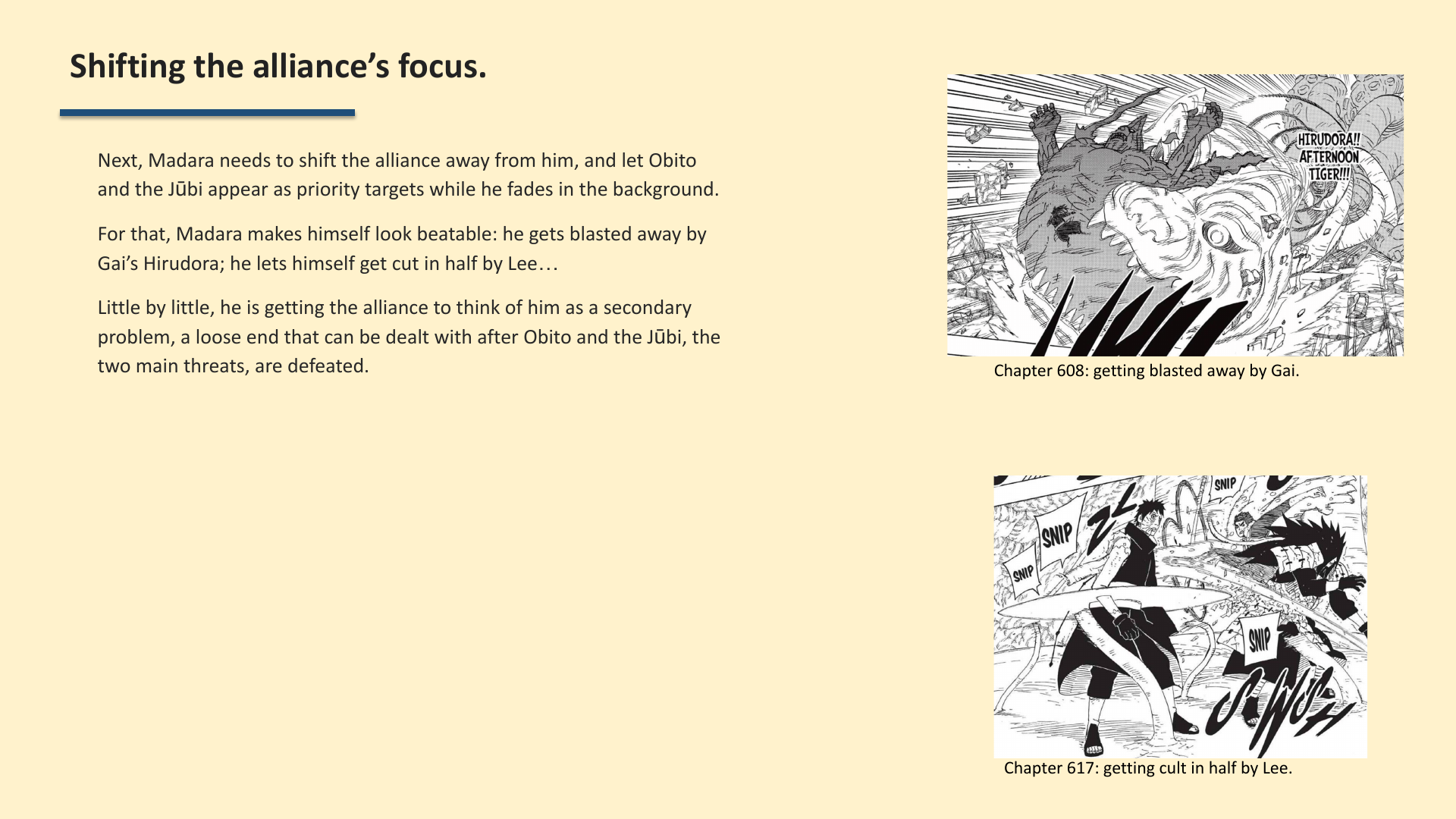 Shifting the alliance's focus.

Next, Madara needs to shift the alliance away from him, and let Obito and the Jūbi appear as priority targets while he fades in the background.

For that, Madara makes himself look beatable: he gets blasted away by Gai's Hirudora; he lets himself get cut in half by Lee…

Little by little, he is getting the alliance to think of him as a secondary problem, a loose end that can be dealt with after Obito and the Jūbi, the two main threats, are defeated.

HIRUDORA!! AFTERNOON TIGER!!!

Chapter 608: getting blasted away by Gai.

SNIP

SNIP

SNIP

SNIP

Chapter 617: getting cult in half by Lee.